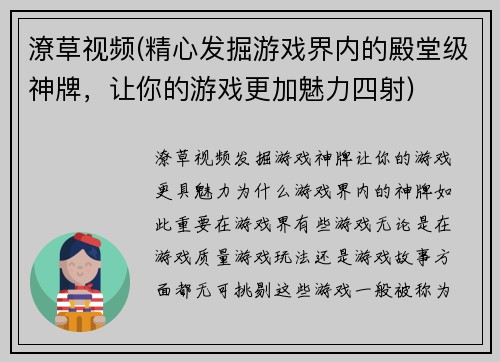 潦草视频(精心发掘游戏界内的殿堂级神牌，让你的游戏更加魅力四射)

潦草视频发掘游戏神牌让你的游戏更具魅力为什么游戏界内的神牌如此重要在游戏界有些游戏无论是在游戏质量游戏玩法还是游戏故事方面都无可挑剔这些游戏一般被称为